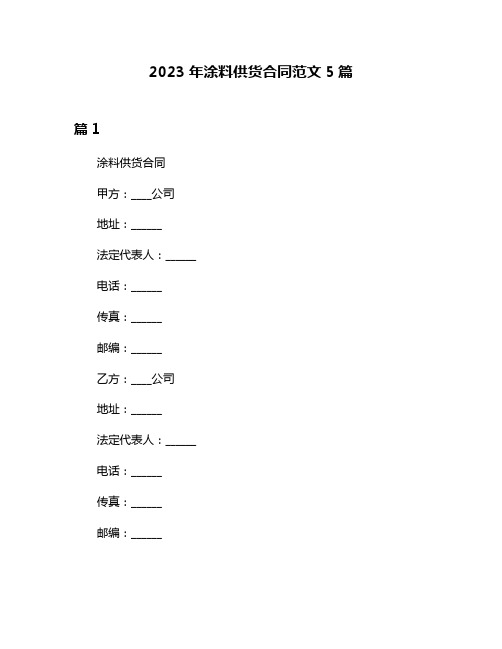 2023 年涂料供货合同范文 5 篇

篇 1

涂料供货合同

甲方：____公司

地址：______

法定代表人：______

电话：______

传真：______

邮编：______

乙方：____公司

地址：______

法定代表人：______

电话：______

传真：______

邮编：______